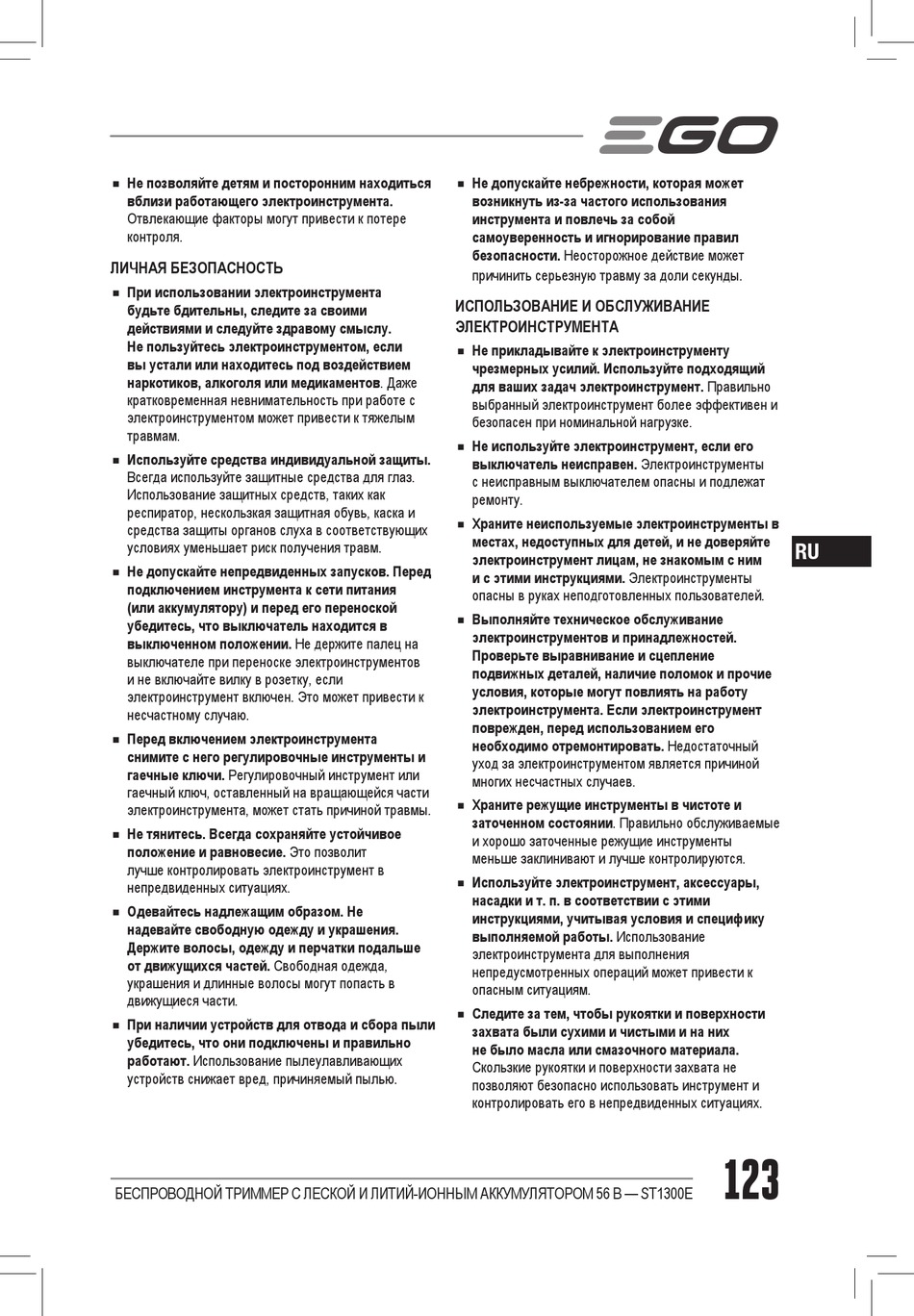 EGO

■ Не позволяйте детям и посторонним находиться вблизи работающего электроинструмента. Отвлекающие факторы могут привести к потере контроля.

ЛИЧНАЯ БЕЗОПАСНОСТЬ

■ При использовании электроинструмента будьте бдительны, следите за своими действиями и следуйте здравому смыслу. Не пользуйтесь электроинструментом, если вы устали или находитесь под воздействием наркотиков, алкоголя или медикаментов. Даже кратковременная невнимательность при работе с электроинструментом может привести к тяжелым травмам.

■ Используйте средства индивидуальной защиты. Всегда используйте защитные средства для глаз. Использование защитных средств, таких как респиратор, нескользкая защитная обувь, каска и средства защиты органов слуха в соответствующих условиях уменьшает риск получения травм.

■ Не допускайте непредвиденных запусков. Перед подключением инструмента к сети питания (или аккумулятору) и перед его переноской убедитесь, что выключатель находится в выключенном положении. Не держите палец на выключателе при переноске электроинструментов и не включайте вилку в розетку, если электроинструмент включен. Это может привести к несчастному случаю.

■ Перед включением электроинструмента снимите с него регулировочные инструменты и гаечные ключи. Регулировочный инструмент или гаечный ключ, оставленный на вращающейся части электроинструмента, может стать причиной травмы.

■ Не тянитесь. Всегда сохраняйте устойчивое положение и равновесие. Это позволит лучше контролировать электроинструмент в непредвиденных ситуациях.

■ Одевайтесь надлежащим образом. Не надевайте свободную одежду и украшения. Держите волосы, одежду и перчатки подальше от движущихся частей. Свободная одежда, украшения и длинные волосы могут попасть в движущиеся части.

■ При наличии устройств для отвода и сбора пыли убедитесь, что они подключены и правильно работают. Использование пылеулавливающих устройств снижает вред, причиняемый пылью.

■ Не допускайте небрежности, которая может возникнуть из-за частого использования инструмента и повлечь за собой самоуверенность и игнорирование правил безопасности. Неосторожное действие может причинить серьезную травму за доли секунды.

ИСПОЛЬЗОВАНИЕ И ОБСЛУЖИВАНИЕ ЭЛЕКТРОИНСТРУМЕНТА

■ Не прикладывайте к электроинструменту чрезмерных усилий. Используйте подходящий для ваших задач электроинструмент. Правильно выбранный электроинструмент более эффективен и безопасен при номинальной нагрузке.

■ Не используйте электроинструмент, если его выключатель неисправен. Электроинструменты с неисправным выключателем опасны и подлежат ремонту.

■ Храните неиспользуемые электроинструменты в местах, недоступных для детей, и не доверяйте электроинструмент лицам, не знакомым с ним и с этими инструкциями. Электроинструменты опасны в руках неподготовленных пользователей.

■ Выполняйте техническое обслуживание электроинструментов и принадлежностей. Проверьте выравнивание и сцепление подвижных деталей, наличие поломок и прочие условия, которые могут повлиять на работу электроинструмента. Если электроинструмент поврежден, перед использованием его необходимо отремонтировать. Недостаточный уход за электроинструментом является причиной многих несчастных случаев.

■ Храните режущие инструменты в чистоте и заточенном состоянии. Правильно обслуживаемые и хорошо заточенные режущие инструменты меньше заклинивают и лучше контролируются.

■ Используйте электроинструмент, аксессуары, насадки и т. п. в соответствии с этими инструкциями, учитывая условия и специфику выполняемой работы. Использование электроинструмента для выполнения непредусмотренных операций может привести к опасным ситуациям.

■ Следите за тем, чтобы рукоятки и поверхности захвата были сухими и чистыми и на них не было масла или смазочного материала. Скользкие рукоятки и поверхности захвата не позволяют безопасно использовать инструмент и контролировать его в непредвиденных ситуациях.

RU

БЕСПРОВОДНОЙ ТРИММЕР С ЛЕСКОЙ И ЛИТИЙ-ИОННЫМ АККУМУЛЯТОРОМ 56 В — ST1300E 123